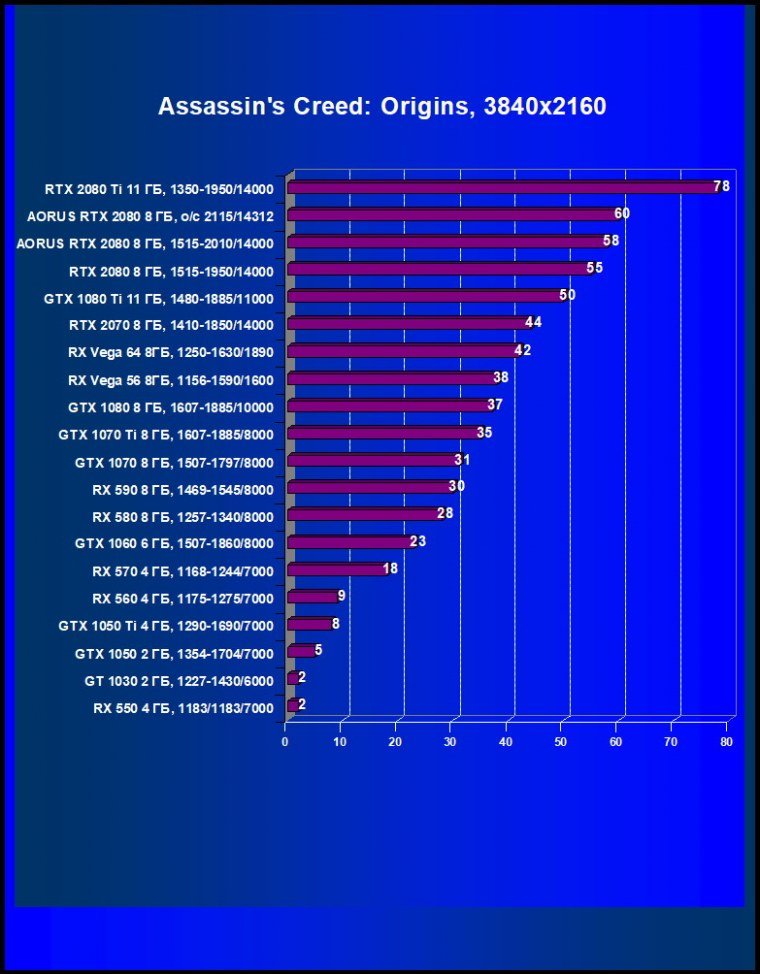 Assassin's Creed: Origins, 3840x2160

RTX 2080 Ti 11 ГБ, 1350-1950/14000 78
AORUS RTX 2080 8 ГБ, o/c 2115/14312 60
AORUS RTX 2080 8 ГБ, 1515-2010/14000 58
RTX 2080 8 ГБ, 1515-1950/14000 55
GTX 1080 Ti 11 ГБ, 1480-1885/11000 50
RTX 2070 8 ГБ, 1410-1850/14000 44
RX Vega 64 8ГБ, 1250-1630/1890 42
RX Vega 56 8ГБ, 1156-1590/1600 38
GTX 1080 8 ГБ, 1607-1885/10000 37
GTX 1070 Ti 8 ГБ, 1607-1885/8000 35
GTX 1070 8 ГБ, 1507-1797/8000 31
RX 590 8 ГБ, 1469-1545/8000 30
RX 580 8 ГБ, 1257-1340/8000 28
GTX 1060 6 ГБ, 1507-1860/8000 23
RX 570 4 ГБ, 1168-1244/7000 18
RX 560 4 ГБ, 1175-1275/7000 9
GTX 1050 Ti 4 ГБ, 1290-1690/7000 8
GTX 1050 2 ГБ, 1354-1704/7000 5
GT 1030 2 ГБ, 1227-1430/6000 2
RX 550 4 ГБ, 1183/1183/7000 2

0 10 20 30 40 50 60 70 80